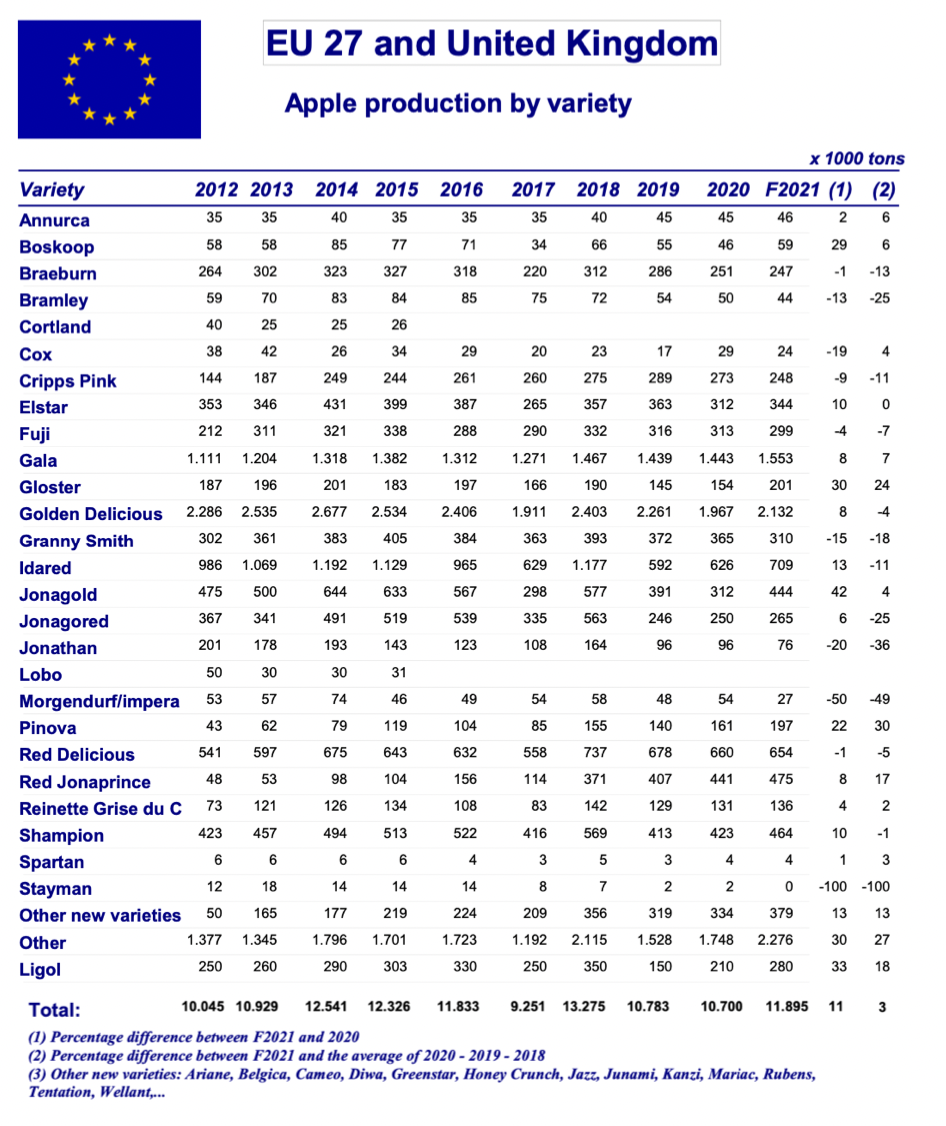 EU 27 and United Kingdom

Apple production by variety

x 1000 tons

| Variety | 2012 | 2013 | 2014 | 2015 | 2016 | 2017 | 2018 | 2019 | 2020 | F2021 | (1) | (2) |
|---|---|---|---|---|---|---|---|---|---|---|---|---|
| Annurca | 35 | 35 | 40 | 35 | 35 | 35 | 40 | 45 | 45 | 46 | 2 | 6 |
| Boskoop | 58 | 58 | 85 | 77 | 71 | 34 | 66 | 55 | 46 | 59 | 29 | 6 |
| Braeburn | 264 | 302 | 323 | 327 | 318 | 220 | 312 | 286 | 251 | 247 | -1 | -13 |
| Bramley | 59 | 70 | 83 | 84 | 85 | 75 | 72 | 54 | 50 | 44 | -13 | -25 |
| Cortland | 40 | 25 | 25 | 26 | | | | | | | | |
| Cox | 38 | 42 | 26 | 34 | 29 | 20 | 23 | 17 | 29 | 24 | -19 | 4 |
| Cripps Pink | 144 | 187 | 249 | 244 | 261 | 260 | 275 | 289 | 273 | 248 | -9 | -11 |
| Elstar | 353 | 346 | 431 | 399 | 387 | 265 | 357 | 363 | 312 | 344 | 10 | 0 |
| Fuji | 212 | 311 | 321 | 338 | 288 | 290 | 332 | 316 | 313 | 299 | -4 | -7 |
| Gala | 1.111 | 1.204 | 1.318 | 1.382 | 1.312 | 1.271 | 1.467 | 1.439 | 1.443 | 1.553 | 8 | 7 |
| Gloster | 187 | 196 | 201 | 183 | 197 | 166 | 190 | 145 | 154 | 201 | 30 | 24 |
| Golden Delicious | 2.286 | 2.535 | 2.677 | 2.534 | 2.406 | 1.911 | 2.403 | 2.261 | 1.967 | 2.132 | 8 | -4 |
| Granny Smith | 302 | 361 | 383 | 405 | 384 | 363 | 393 | 372 | 365 | 310 | -15 | -18 |
| Idared | 986 | 1.069 | 1.192 | 1.129 | 965 | 629 | 1.177 | 592 | 626 | 709 | 13 | -11 |
| Jonagold | 475 | 500 | 644 | 633 | 567 | 298 | 577 | 391 | 312 | 444 | 42 | 4 |
| Jonagored | 367 | 341 | 491 | 519 | 539 | 335 | 563 | 246 | 250 | 265 | 6 | -25 |
| Jonathan | 201 | 178 | 193 | 143 | 123 | 108 | 164 | 96 | 96 | 76 | -20 | -36 |
| Lobo | 50 | 30 | 30 | 31 | | | | | | | | |
| Morgendurf/impera | 53 | 57 | 74 | 46 | 49 | 54 | 58 | 48 | 54 | 27 | -50 | -49 |
| Pinova | 43 | 62 | 79 | 119 | 104 | 85 | 155 | 140 | 161 | 197 | 22 | 30 |
| Red Delicious | 541 | 597 | 675 | 643 | 632 | 558 | 737 | 678 | 660 | 654 | -1 | -5 |
| Red Jonaprince | 48 | 53 | 98 | 104 | 156 | 114 | 371 | 407 | 441 | 475 | 8 | 17 |
| Reinette Grise du C | 73 | 121 | 126 | 134 | 108 | 83 | 142 | 129 | 131 | 136 | 4 | 2 |
| Shampion | 423 | 457 | 494 | 513 | 522 | 416 | 569 | 413 | 423 | 464 | 10 | -1 |
| Spartan | 6 | 6 | 6 | 6 | 4 | 3 | 5 | 3 | 4 | 4 | 1 | 3 |
| Stayman | 12 | 18 | 14 | 14 | 14 | 8 | 7 | 2 | 2 | 0 | -100 | -100 |
| Other new varieties | 50 | 165 | 177 | 219 | 224 | 209 | 356 | 319 | 334 | 379 | 13 | 13 |
| Other | 1.377 | 1.345 | 1.796 | 1.701 | 1.723 | 1.192 | 2.115 | 1.528 | 1.748 | 2.276 | 30 | 27 |
| Ligol | 250 | 260 | 290 | 303 | 330 | 250 | 350 | 150 | 210 | 280 | 33 | 18 |
| Total: | 10.045 | 10.929 | 12.541 | 12.326 | 11.833 | 9.251 | 13.275 | 10.783 | 10.700 | 11.895 | 11 | 3 |

(1) Percentage difference between F2021 and 2020
(2) Percentage difference between F2021 and the average of 2020 - 2019 - 2018
(3) Other new varieties: Ariane, Belgica, Cameo, Diwa, Greenstar, Honey Crunch, Jazz, Junami, Kanzi, Mariac, Rubens, Tentation, Wellant,...